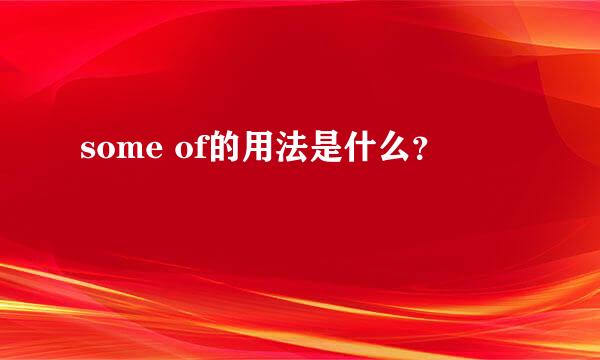 some of的用法是什么？